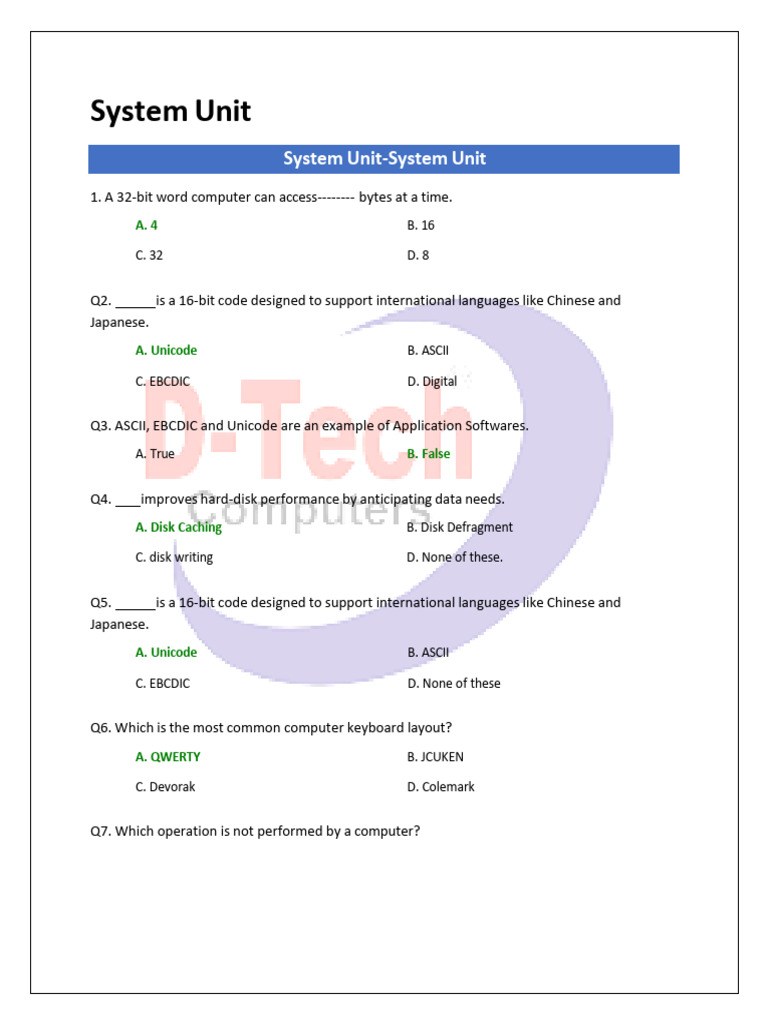 System Unit

System Unit-System Unit

1. A 32-bit word computer can access-------- bytes at a time.

A. 4

B. 16

C. 32

D. 8

Q2. ______is a 16-bit code designed to support international languages like Chinese and Japanese.

A. Unicode

B. ASCII

C. EBCDIC

D. Digital

Q3. ASCII, EBCDIC and Unicode are an example of Application Softwares.

A. True

B. False

Q4. ____improves hard-disk performance by anticipating data needs.

A. Disk Caching

B. Disk Defragment

C. disk writing

D. None of these.

Q5. ______is a 16-bit code designed to support international languages like Chinese and Japanese.

A. Unicode

B. ASCII

C. EBCDIC

D. None of these

Q6. Which is the most common computer keyboard layout?

A. QWERTY

B. JCUKEN

C. Devorak

D. Colemark

Q7. Which operation is not performed by a computer?

D-Tech Computers